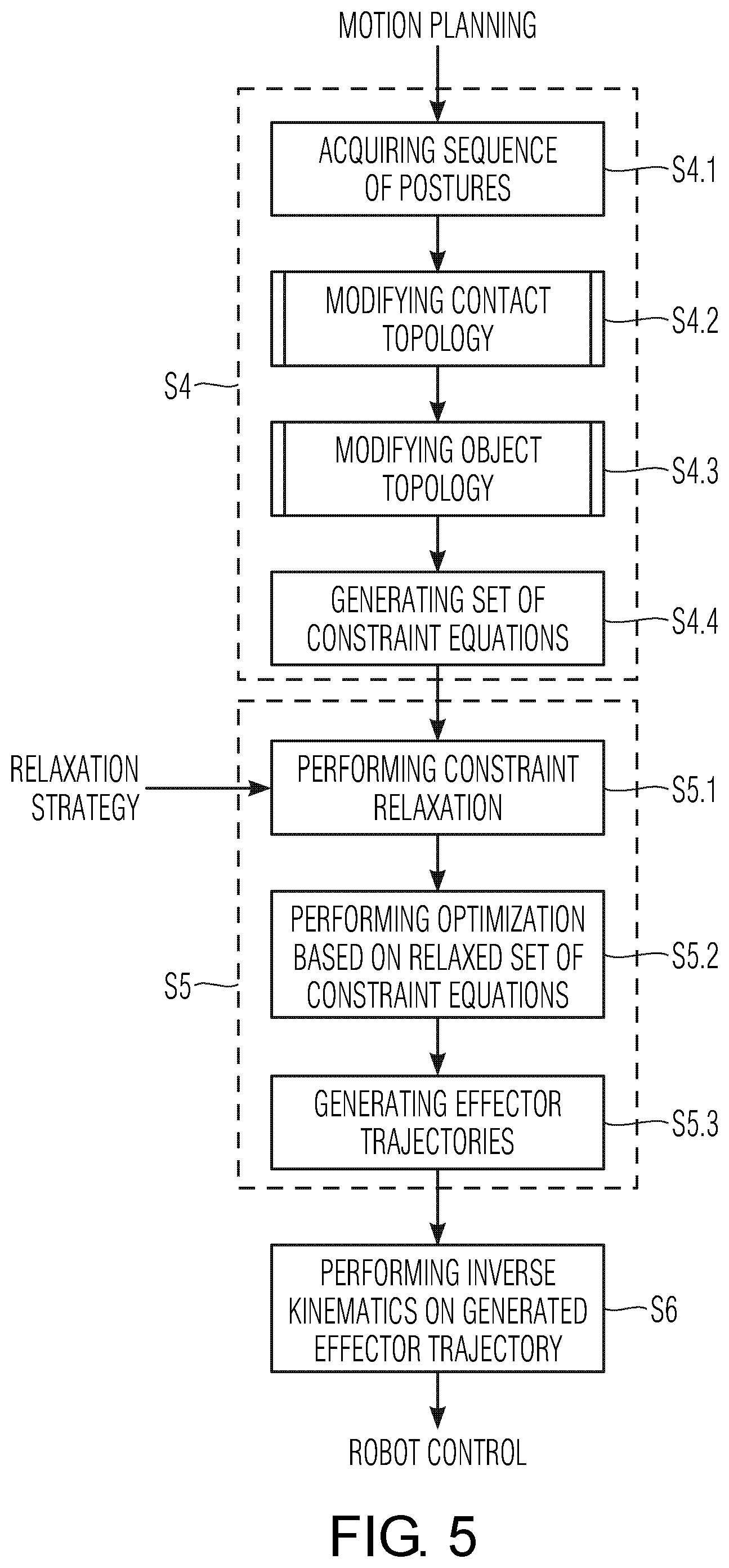 MOTION PLANNING

ACQUIRING SEQUENCE OF POSTURES

S4.1

MODIFYING CONTACT TOPOLOGY

S4.2

S4

MODIFYING OBJECT TOPOLOGY

S4.3

GENERATING SET OF CONSTRAINT EQUATIONS

S4.4

RELAXATION STRATEGY

PERFORMING CONSTRAINT RELAXATION

S5.1

PERFORMING OPTIMIZATION BASED ON RELAXED SET OF CONSTRAINT EQUATIONS

S5.2

S5

GENERATING EFFECTOR TRAJECTORIES

S5.3

PERFORMING INVERSE KINEMATICS ON GENERATED EFFECTOR TRAJECTORY

S6

ROBOT CONTROL

FIG. 5